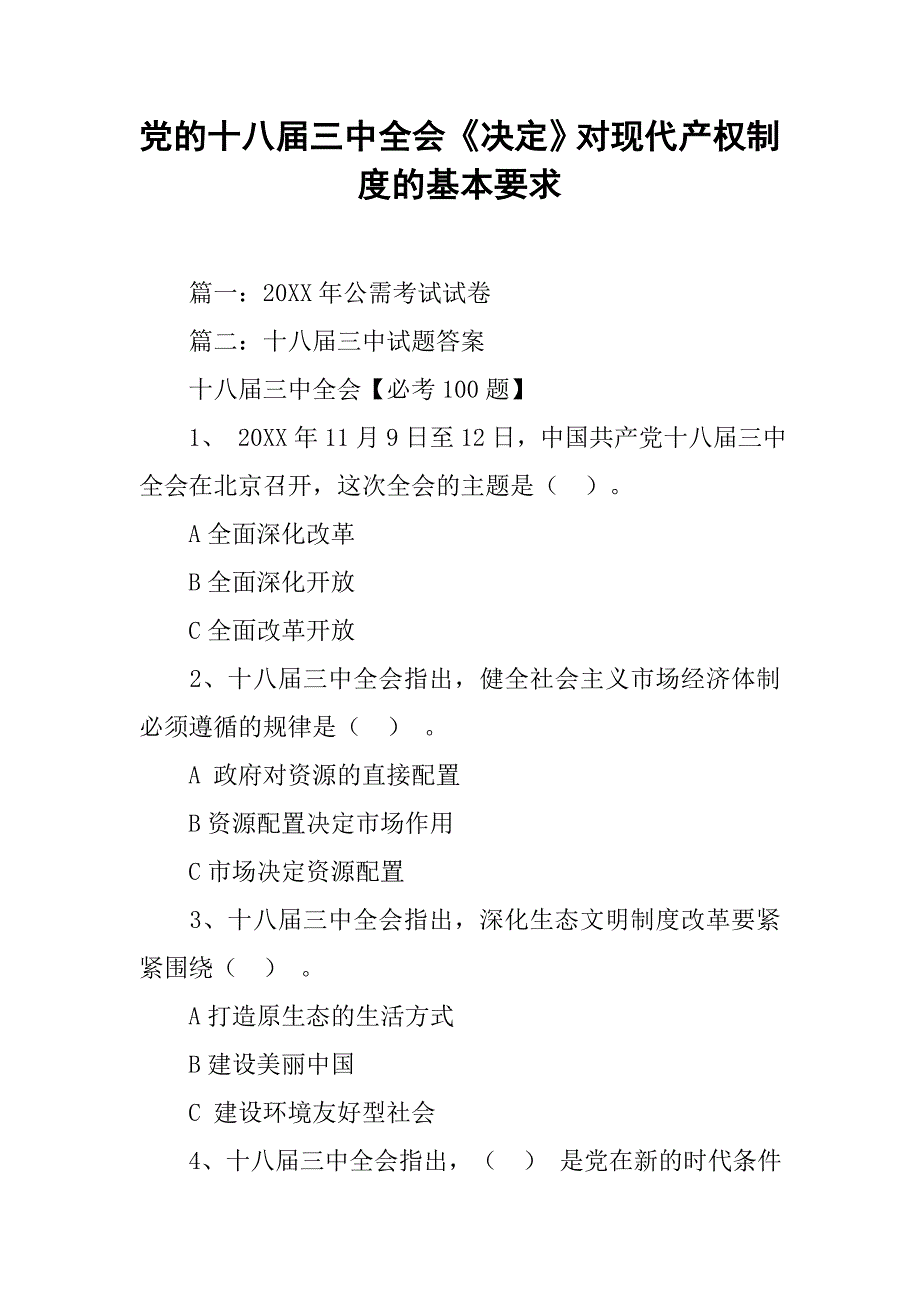 党的十八届三中全会《决定》对现代产权制度的基本要求

篇一：20XX年公需考试试卷

篇二：十八届三中试题答案

十八届三中全会【必考100题】

1、 20XX年11月9日至12日，中国共产党十八届三中全会在北京召开，这次全会的主题是（ ）。

A全面深化改革

B全面深化开放

C全面改革开放

2、十八届三中全会指出，健全社会主义市场经济体制必须遵循的规律是（ ） 。

A 政府对资源的直接配置

B资源配置决定市场作用

C市场决定资源配置

3、十八届三中全会指出，深化生态文明制度改革要紧紧围绕（ ） 。

A打造原生态的生活方式

B建设美丽中国

C 建设环境友好型社会

4、十八届三中全会指出，（ ） 是党在新的时代条件